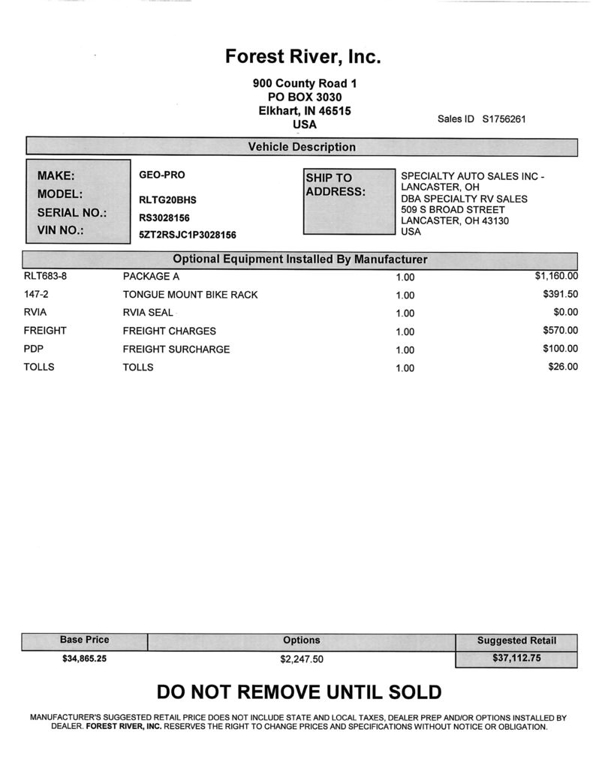 Forest River, Inc.

900 County Road 1
PO BOX 3030
Elkhart, IN 46515
USA

Sales ID S1756261

Vehicle Description

MAKE: GEO-PRO
MODEL: RLTG20BHS
SERIAL NO.: RS3028156
VIN NO.: 5ZT2RSJC1P3028156

SHIP TO ADDRESS:
SPECIALTY AUTO SALES INC - LANCASTER, OH
DBA SPECIALTY RV SALES
509 S BROAD STREET
LANCASTER, OH 43130
USA

Optional Equipment Installed By Manufacturer

| | | | |
|---|---|---|---|
| RLT683-8 | PACKAGE A | 1.00 | $1,160.00 |
| 147-2 | TONGUE MOUNT BIKE RACK | 1.00 | $391.50 |
| RVIA | RVIA SEAL | 1.00 | $0.00 |
| FREIGHT | FREIGHT CHARGES | 1.00 | $570.00 |
| PDP | FREIGHT SURCHARGE | 1.00 | $100.00 |
| TOLLS | TOLLS | 1.00 | $26.00 |

| Base Price | Options | Suggested Retail |
|---|---|---|
| $34,865.25 | $2,247.50 | $37,112.75 |

DO NOT REMOVE UNTIL SOLD

MANUFACTURER'S SUGGESTED RETAIL PRICE DOES NOT INCLUDE STATE AND LOCAL TAXES, DEALER PREP AND/OR OPTIONS INSTALLED BY DEALER. FOREST RIVER, INC. RESERVES THE RIGHT TO CHANGE PRICES AND SPECIFICATIONS WITHOUT NOTICE OR OBLIGATION.